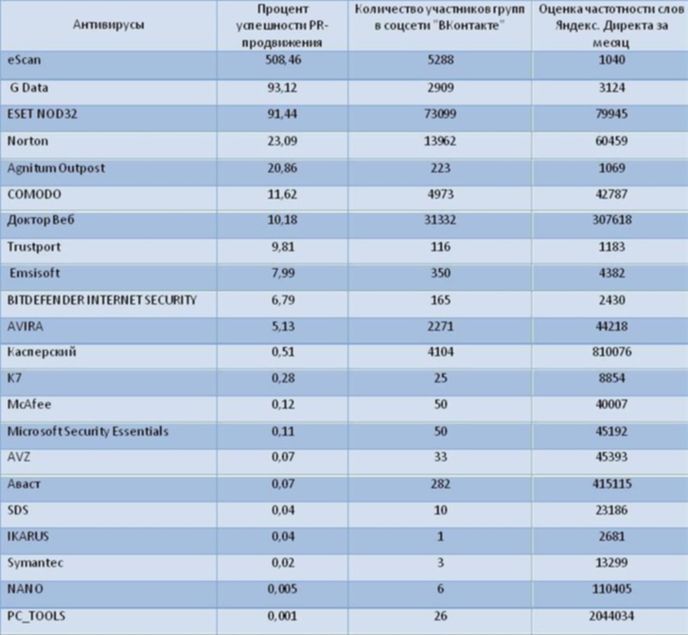 | Антивирусы | Процент успешности PR-продвижения | Количество участников групп в соцсети "ВКонтакте" | Оценка частотности слов Яндекс. Директа за месяц |
|---|---|---|---|
| eScan | 508,46 | 5288 | 1040 |
| G Data | 93,12 | 2909 | 3124 |
| ESET NOD32 | 91,44 | 73099 | 79945 |
| Norton | 23,09 | 13962 | 60459 |
| Agnitum Outpost | 20,86 | 223 | 1069 |
| COMODO | 11,62 | 4973 | 42787 |
| Доктор Веб | 10,18 | 31332 | 307618 |
| Trustport | 9,81 | 116 | 1183 |
| Emsisoft | 7,99 | 350 | 4382 |
| BITDEFENDER INTERNET SECURITY | 6,79 | 165 | 2430 |
| AVIRA | 5,13 | 2271 | 44218 |
| Касперский | 0,51 | 4104 | 810076 |
| K7 | 0,28 | 25 | 8854 |
| McAfee | 0,12 | 50 | 40007 |
| Microsoft Security Essentials | 0,11 | 50 | 45192 |
| AVZ | 0,07 | 33 | 45393 |
| Аваст | 0,07 | 282 | 415115 |
| SDS | 0,04 | 10 | 23186 |
| IKARUS | 0,04 | 1 | 2681 |
| Symantec | 0,02 | 3 | 13299 |
| NANO | 0,005 | 6 | 110405 |
| PC_TOOLS | 0,001 | 26 | 2044034 |